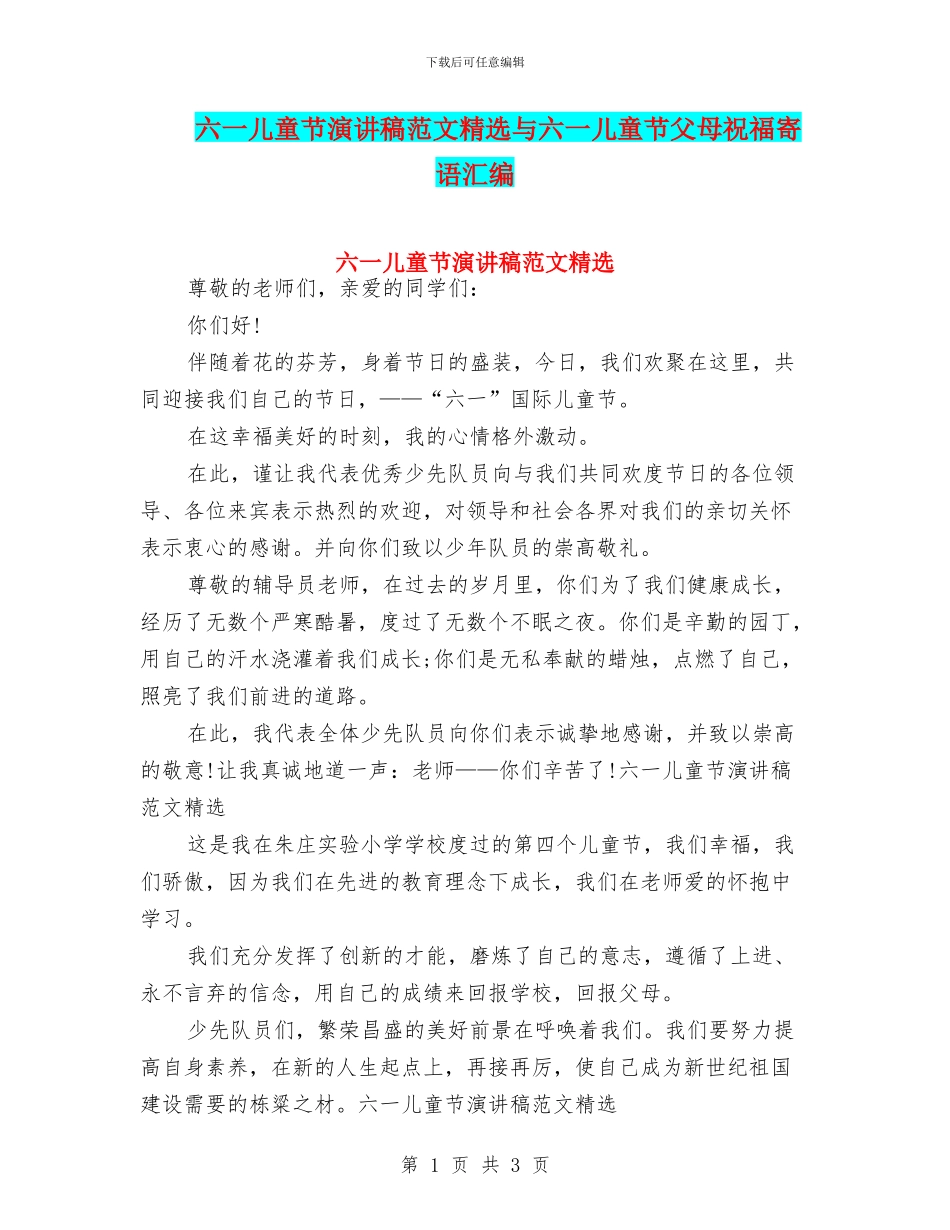 下载后可任意编辑

六一儿童节演讲稿范文精选与六一儿童节父母祝福寄语汇编

六一儿童节演讲稿范文精选

尊敬的老师们，亲爱的同学们：

你们好！

伴随着花的芬芳，身着节日的盛装，今日，我们欢聚在这里，共同迎接我们自己的节日，——“六一”国际儿童节。

在这幸福美好的时刻，我的心情格外激动。

在此，谨让我代表优秀少先队员向与我们共同欢度节日的各位领导、各位来宾表示热烈的欢迎，对领导和社会各界对我们的亲切关怀表示衷心的感谢。并向你们致以少年队员的崇高敬礼。

尊敬的辅导员老师，在过去的岁月里，你们为了我们健康成长，经历了无数个严寒酷暑，度过了无数个不眠之夜。你们是辛勤的园丁，用自己的汗水浇灌着我们成长;你们是无私奉献的蜡烛，点燃了自己，照亮了我们前进的道路。

在此，我代表全体少先队员向你们表示诚挚地感谢，并致以崇高的敬意!让我真诚地道一声：老师——你们辛苦了!六一儿童节演讲稿范文精选

这是我在朱庄实验小学学校度过的第四个儿童节，我们幸福，我们骄傲，因为我们在先进的教育理念下成长，我们在老师爱的怀抱中学习。

我们充分发挥了创新的才能，磨炼了自己的意志，遵循了上进、永不言弃的信念，用自己的成绩来回报学校，回报父母。

少先队员们，繁荣昌盛的美好前景在呼唤着我们。我们要努力提高自身素养，在新的人生起点上，再接再厉，使自己成为新世纪祖国建设需要的栋梁之材。六一儿童节演讲稿范文精选

第 1 页 共 3 页